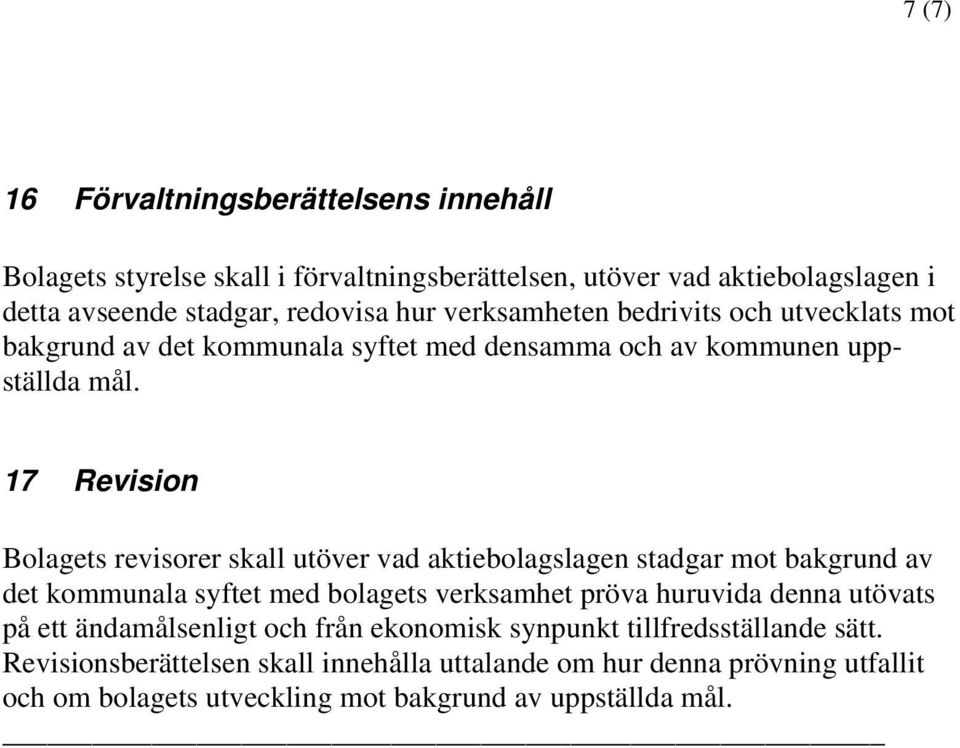 7 (7)

16 Förvaltningsberättelsens innehåll

Bolagets styrelse skall i förvaltningsberättelsen, utöver vad aktiebolagslagen i detta avseende stadgar, redovisa hur verksamheten bedrivits och utvecklats mot bakgrund av det kommunala syftet med densamma och av kommunen uppställda mål.

17 Revision

Bolagets revisorer skall utöver vad aktiebolagslagen stadgar mot bakgrund av det kommunala syftet med bolagets verksamhet pröva huruvida denna utövats på ett ändamålsenligt och från ekonomisk synpunkt tillfredsställande sätt. Revisionsberättelsen skall innehålla uttalande om hur denna prövning utfallit och om bolagets utveckling mot bakgrund av uppställda mål.